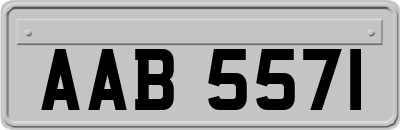 AAB 5571